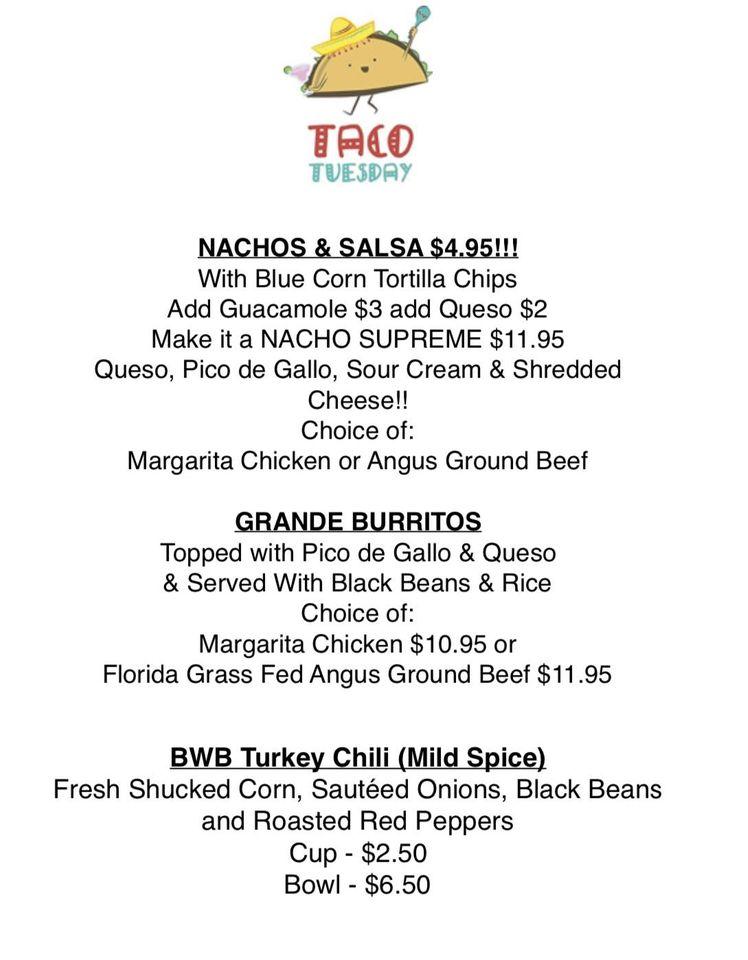 TACO
TUESDAY

NACHOS & SALSA $4.95!!!
With Blue Corn Tortilla Chips
Add Guacamole $3 add Queso $2
Make it a NACHO SUPREME $11.95
Queso, Pico de Gallo, Sour Cream & Shredded Cheese!!
Choice of:
Margarita Chicken or Angus Ground Beef

GRANDE BURRITOS
Topped with Pico de Gallo & Queso
& Served With Black Beans & Rice
Choice of:
Margarita Chicken $10.95 or
Florida Grass Fed Angus Ground Beef $11.95

BWB Turkey Chili (Mild Spice)
Fresh Shucked Corn, Sautéed Onions, Black Beans and Roasted Red Peppers
Cup - $2.50
Bowl - $6.50